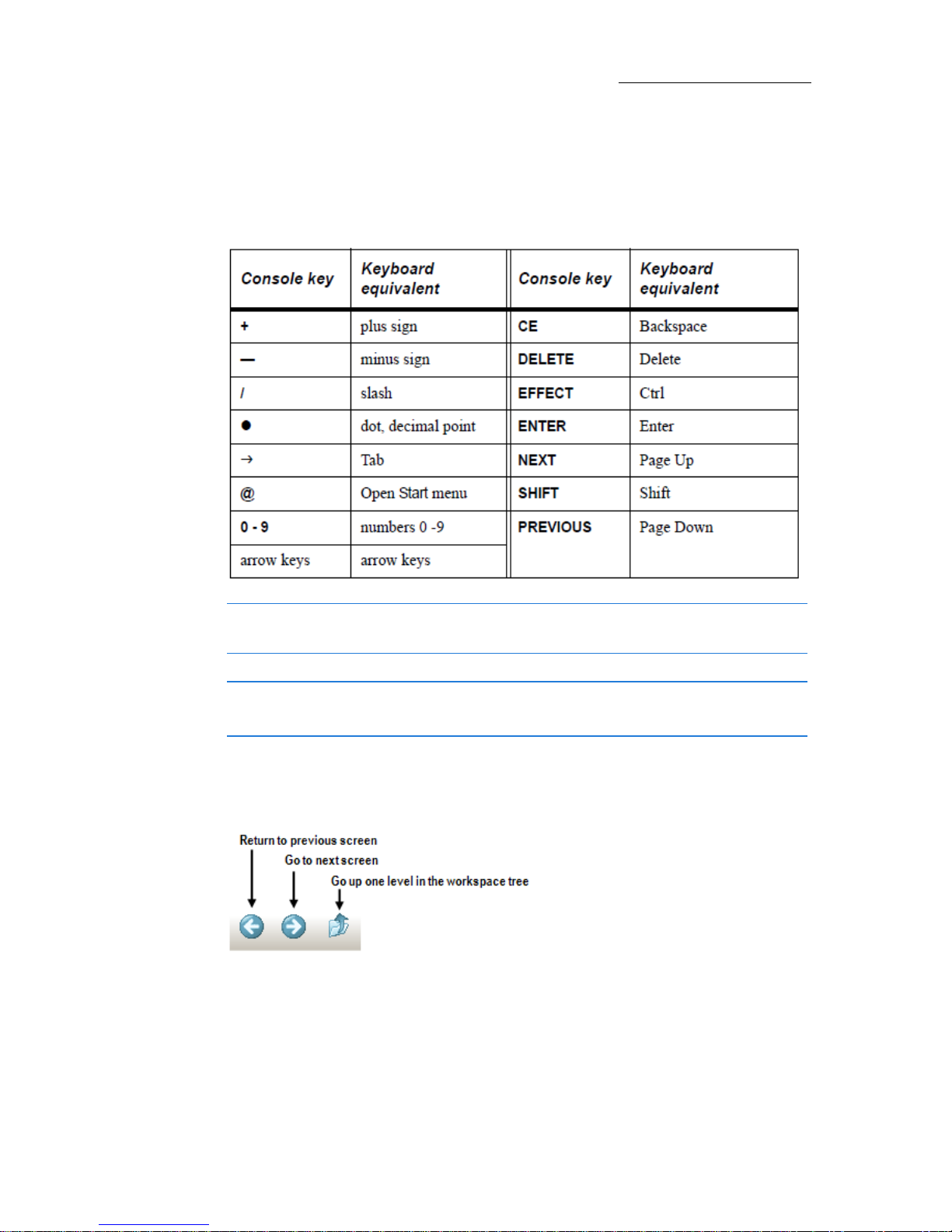 | Console key | Keyboard equivalent | Console key | Keyboard equivalent |
|---|---|---|---|
| + | plus sign | CE | Backspace |
| — | minus sign | DELETE | Delete |
| / | slash | EFFECT | Ctrl |
| ● | dot, decimal point | ENTER | Enter |
| → | Tab | NEXT | Page Up |
| @ | Open Start menu | SHIFT | Shift |
| 0 - 9 | numbers 0 -9 | PREVIOUS | Page Down |
| arrow keys | arrow keys | | |

Return to previous screen

Go to next screen

Go up one level in the workspace tree